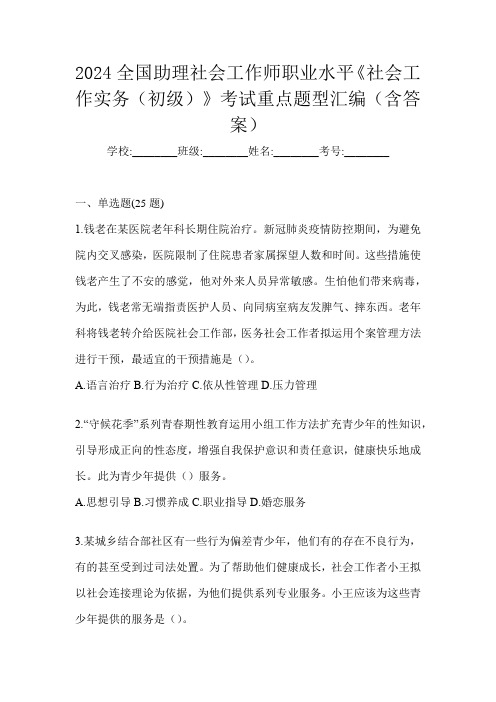 2024 全国助理社会工作师职业水平《社会工作实务（初级）》考试重点题型汇编（含答案）

学校:________班级:________姓名:________考号:________

一、单选题(25 题)

1.钱老在某医院老年科长期住院治疗。新冠肺炎疫情防控期间，为避免院内交叉感染，医院限制了住院患者家属探望人数和时间。这些措施使钱老产生了不安的感觉，他对外来人员异常敏感。生怕他们带来病毒，为此，钱老常无端指责医护人员、向同病室病友发脾气、摔东西。老年科将钱老转介给医院社会工作部，医务社会工作者拟运用个案管理方法进行干预，最适宜的干预措施是（）。

A.语言治疗 B.行为治疗 C.依从性管理 D.压力管理

2.“守候花季”系列青春期性教育运用小组工作方法扩充青少年的性知识，引导形成正向的性态度，增强自我保护意识和责任意识，健康快乐地成长。此为青少年提供（）服务。

A.思想引导 B.习惯养成 C.职业指导 D.婚恋服务

3.某城乡结合部社区有一些行为偏差青少年，他们有的存在不良行为，有的甚至受到过司法处置。为了帮助他们健康成长，社会工作者小王拟以社会连接理论为依据，为他们提供系列专业服务。小王应该为这些青少年提供的服务是（）。